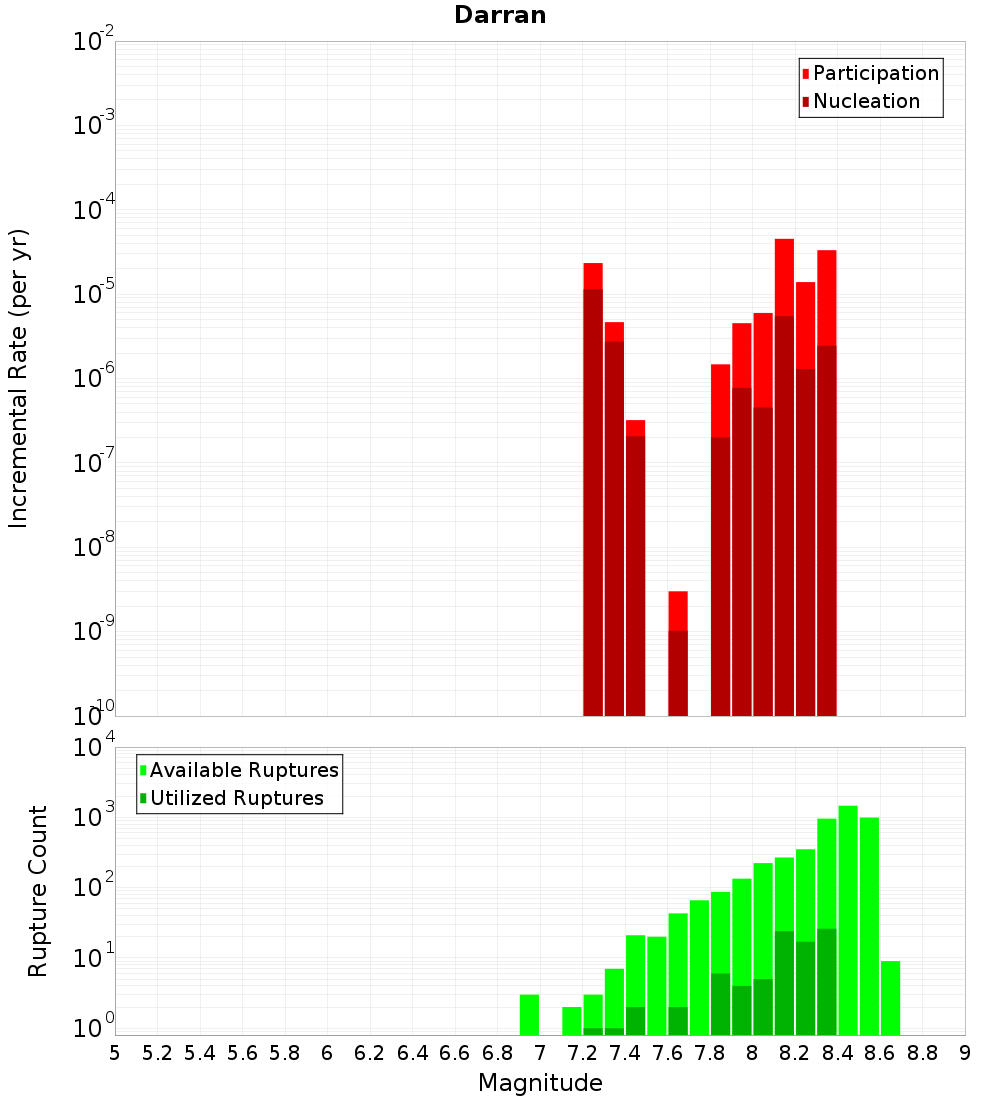 Darran

Participation
Nucleation

Incremental Rate (per yr)

$10^{-2}$
$10^{-3}$
$10^{-4}$
$10^{-5}$
$10^{-6}$
$10^{-7}$
$10^{-8}$
$10^{-9}$
$10^{-10}$

Available Ruptures
Utilized Ruptures

Rupture Count

$10^{4}$
$10^{3}$
$10^{2}$
$10^{1}$
$10^{0}$

5 5.2 5.4 5.6 5.8 6 6.2 6.4 6.6 6.8 7 7.2 7.4 7.6 7.8 8 8.2 8.4 8.6 8.8 9

Magnitude